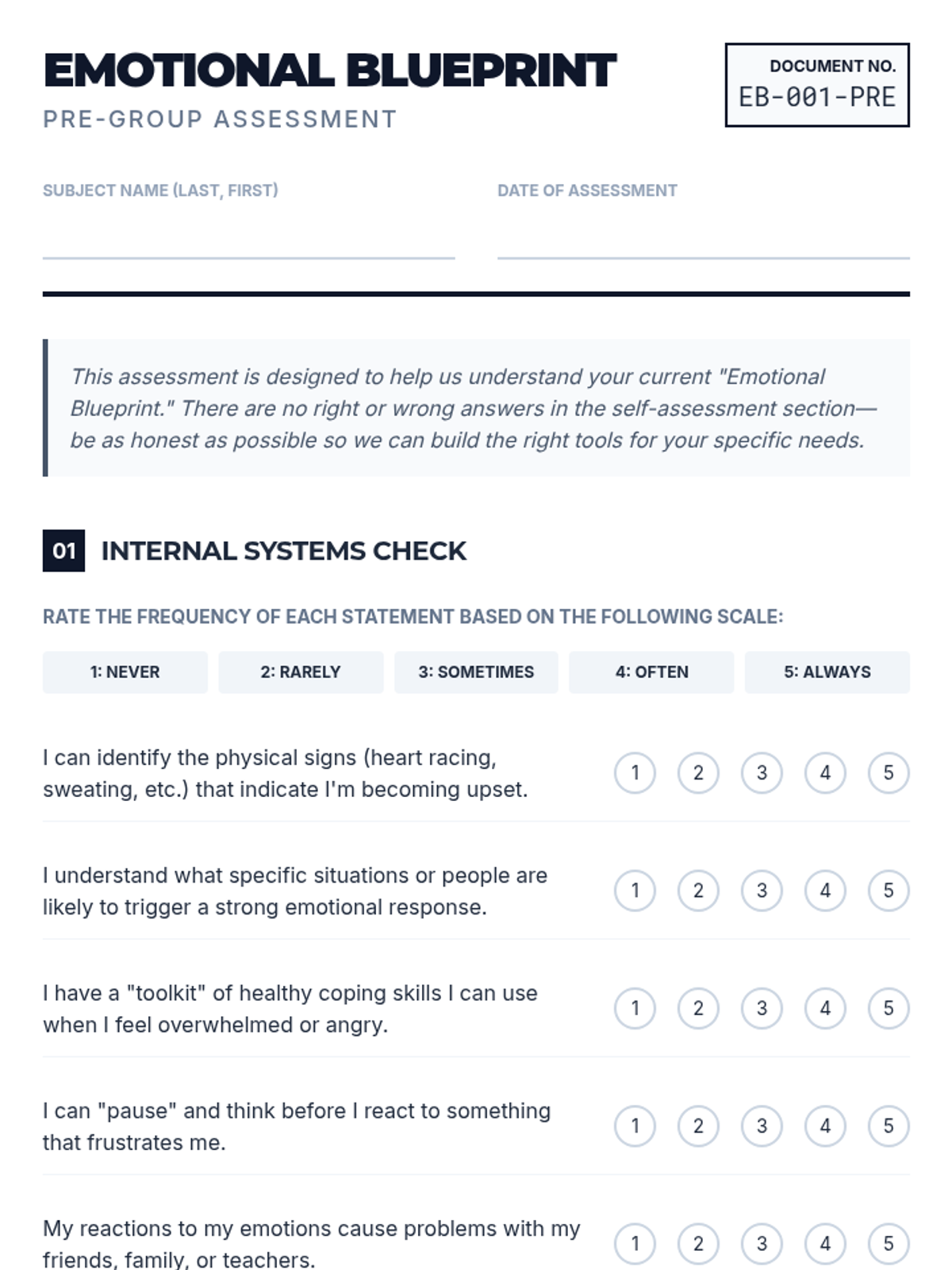 EMOTIONAL BLUEPRINT
PRE-GROUP ASSESSMENT

DOCUMENT NO.
EB-001-PRE

SUBJECT NAME (LAST, FIRST)

DATE OF ASSESSMENT

This assessment is designed to help us understand your current "Emotional Blueprint." There are no right or wrong answers in the self-assessment section—be as honest as possible so we can build the right tools for your specific needs.

01 INTERNAL SYSTEMS CHECK

RATE THE FREQUENCY OF EACH STATEMENT BASED ON THE FOLLOWING SCALE:

1: NEVER
2: RARELY
3: SOMETIMES
4: OFTEN
5: ALWAYS

I can identify the physical signs (heart racing, sweating, etc.) that indicate I'm becoming upset. 1 2 3 4 5

I understand what specific situations or people are likely to trigger a strong emotional response. 1 2 3 4 5

I have a "toolkit" of healthy coping skills I can use when I feel overwhelmed or angry. 1 2 3 4 5

I can "pause" and think before I react to something that frustrates me. 1 2 3 4 5

My reactions to my emotions cause problems with my friends, family, or teachers. 1 2 3 4 5